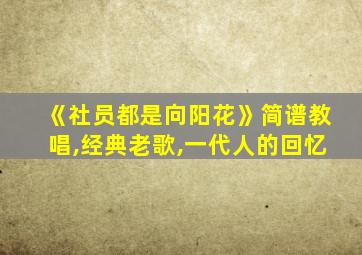 《社员都是向阳花》简谱教唱,经典老歌,一代人的回忆